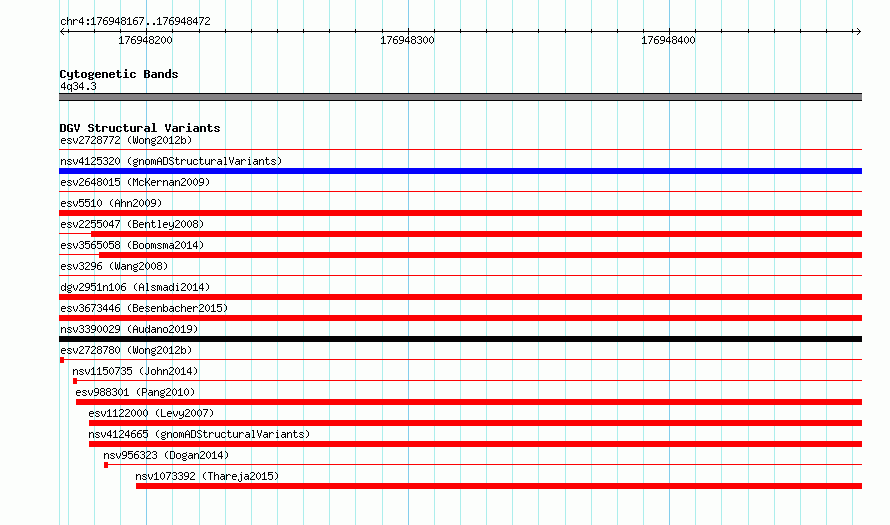 chr4:176948167..176948472

176948200
176948300
176948400

Cytogenetic Bands
4q34.3

DGV Structural Variants
esv2728772 (Wong2012b)
nsv4125320 (gnomADStructuralVariants)
esv2648015 (McKernan2009)
esv5510 (Ahn2009)
esv2255047 (Bentley2008)
esv3565058 (Boomsma2014)
esv3296 (Wang2008)
dgv2951n106 (Alsmadi2014)
esv3673446 (Besenbacher2015)
nsv3390029 (Audano2019)
esv2728780 (Wong2012b)
nsv1150735 (John2014)
esv988301 (Pang2010)
esv1122000 (Levy2007)
nsv4124665 (gnomADStructuralVariants)
nsv956323 (Dogan2014)
nsv1073392 (Thareja2015)